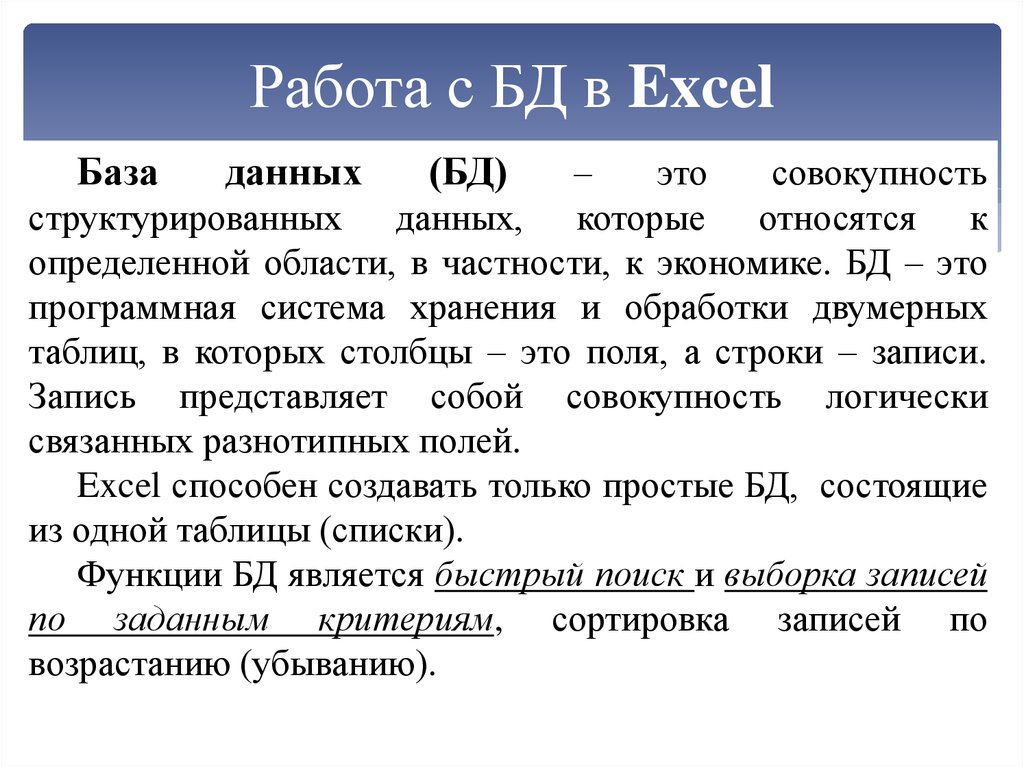 Работа с БД в Excel

База данных (БД) – это совокупность структурированных данных, которые относятся к определенной области, в частности, к экономике. БД – это программная система хранения и обработки двумерных таблиц, в которых столбцы – это поля, а строки – записи. Запись представляет собой совокупность логически связанных разнотипных полей.

Excel способен создавать только простые БД, состоящие из одной таблицы (списки).

Функции БД является быстрый поиск и выборка записей по заданным критериям, сортировка записей по возрастанию (убыванию).